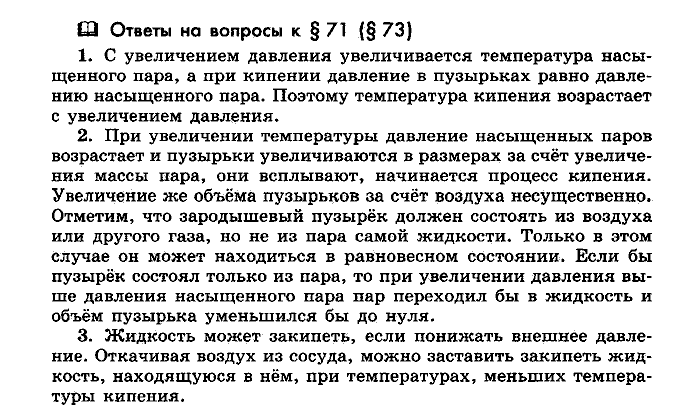 Ответы на вопросы к § 71 (§ 73)

1. С увеличением давления увеличивается температура насыщенного пара, а при кипении давление в пузырьках равно давлению насыщенного пара. Поэтому температура кипения возрастает с увеличением давления.

2. При увеличении температуры давление насыщенных паров возрастает и пузырьки увеличиваются в размерах за счёт увеличения массы пара, они всплывают, начинается процесс кипения. Увеличение же объёма пузырьков за счёт воздуха несущественно. Отметим, что зародышевый пузырёк должен состоять из воздуха или другого газа, но не из пара самой жидкости. Только в этом случае он может находиться в равновесном состоянии. Если бы пузырёк состоял только из пара, то при увеличении давления выше давления насыщенного пара пар переходил бы в жидкость и объём пузырька уменьшился бы до нуля.

3. Жидкость может закипеть, если понижать внешнее давление. Откачивая воздух из сосуда, можно заставить закипеть жидкость, находящуюся в нём, при температурах, меньших температуры кипения.